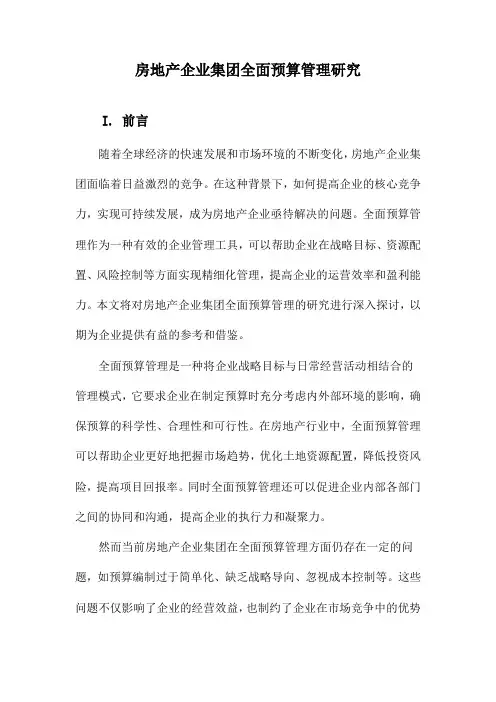 房地产企业集团全面预算管理研究

I. 前言

随着全球经济的快速发展和市场环境的不断变化，房地产企业集团面临着日益激烈的竞争。在这种背景下，如何提高企业的核心竞争力，实现可持续发展，成为房地产企业亟待解决的问题。全面预算管理作为一种有效的企业管理工具，可以帮助企业在战略目标、资源配置、风险控制等方面实现精细化管理，提高企业的运营效率和盈利能力。本文将对房地产企业集团全面预算管理的研究进行深入探讨，以期为企业提供有益的参考和借鉴。

全面预算管理是一种将企业战略目标与日常经营活动相结合的管理模式，它要求企业在制定预算时充分考虑内外部环境的影响，确保预算的科学性、合理性和可行性。在房地产行业中，全面预算管理可以帮助企业更好地把握市场趋势，优化土地资源配置，降低投资风险，提高项目回报率。同时全面预算管理还可以促进企业内部各部门之间的协同和沟通，提高企业的执行力和凝聚力。

然而当前房地产企业集团在全面预算管理方面仍存在一定的问题，如预算编制过于简单化、缺乏战略导向、忽视成本控制等。这些问题不仅影响了企业的经营效益，也制约了企业在市场竞争中的优势